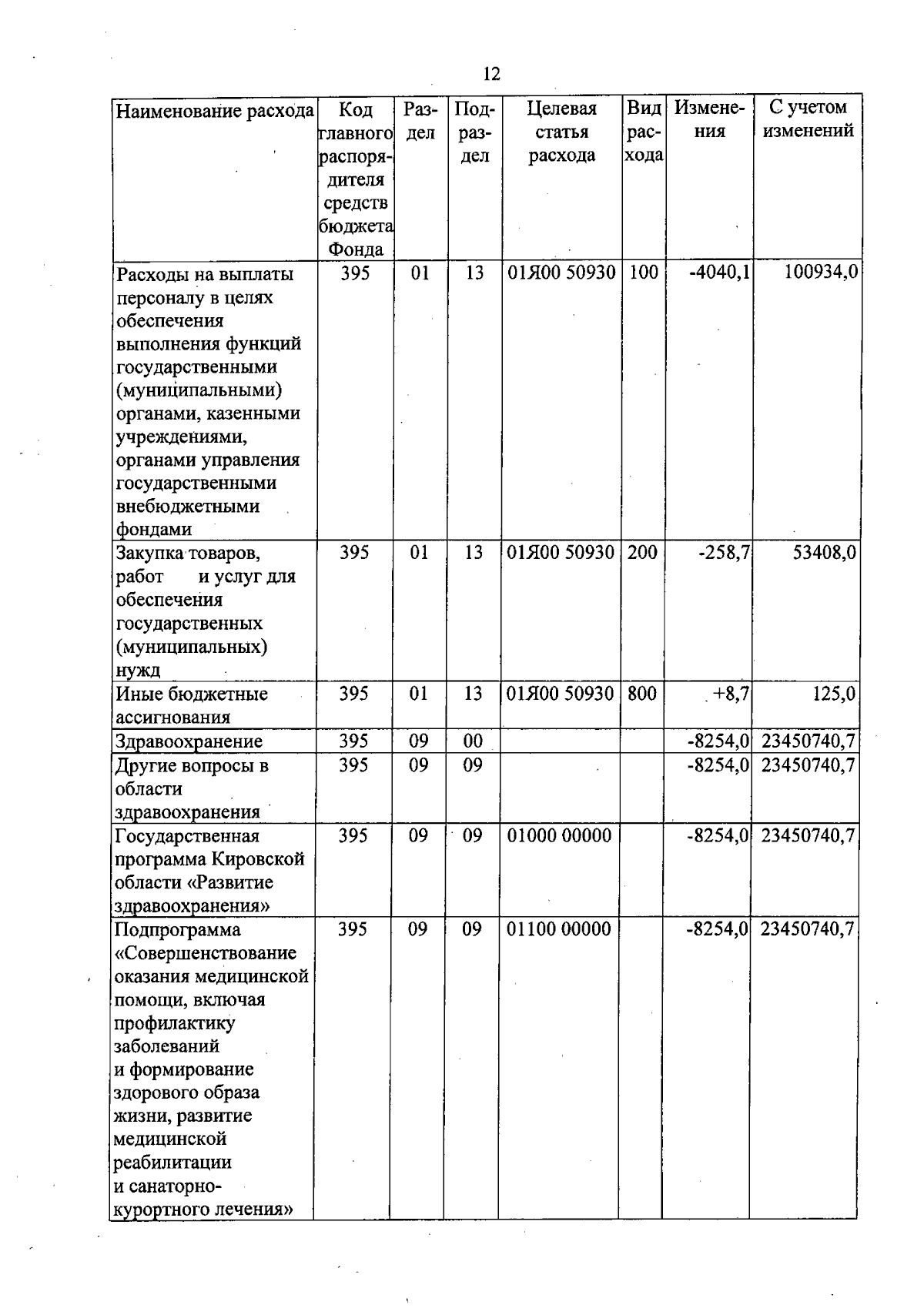 12

| Наименование расхода | Код главного распорядителя средств бюджета Фонда | Раздел | Подраздел | Целевая статья расхода | Вид расхода | Изменения | С учетом изменений |
|---|---|---|---|---|---|---|---|
| Расходы на выплаты персоналу в целях обеспечения выполнения функций государственными (муниципальными) органами, казенными учреждениями, органами управления государственными внебюджетными фондами | 395 | 01 | 13 | 01Я00 50930 | 100 | -4040,1 | 100934,0 |
| Закупка товаров, работ и услуг для обеспечения государственных (муниципальных) нужд | 395 | 01 | 13 | 01Я00 50930 | 200 | -258,7 | 53408,0 |
| Иные бюджетные ассигнования | 395 | 01 | 13 | 01Я00 50930 | 800 | +8,7 | 125,0 |
| Здравоохранение | 395 | 09 | 00 | | | -8254,0 | 23450740,7 |
| Другие вопросы в области здравоохранения | 395 | 09 | 09 | | | -8254,0 | 23450740,7 |
| Государственная программа Кировской области «Развитие здравоохранения» | 395 | 09 | 09 | 01000 00000 | | -8254,0 | 23450740,7 |
| Подпрограмма «Совершенствование оказания медицинской помощи, включая профилактику заболеваний и формирование здорового образа жизни, развитие медицинской реабилитации и санаторно-курортного лечения» | 395 | 09 | 09 | 01100 00000 | | -8254,0 | 23450740,7 |